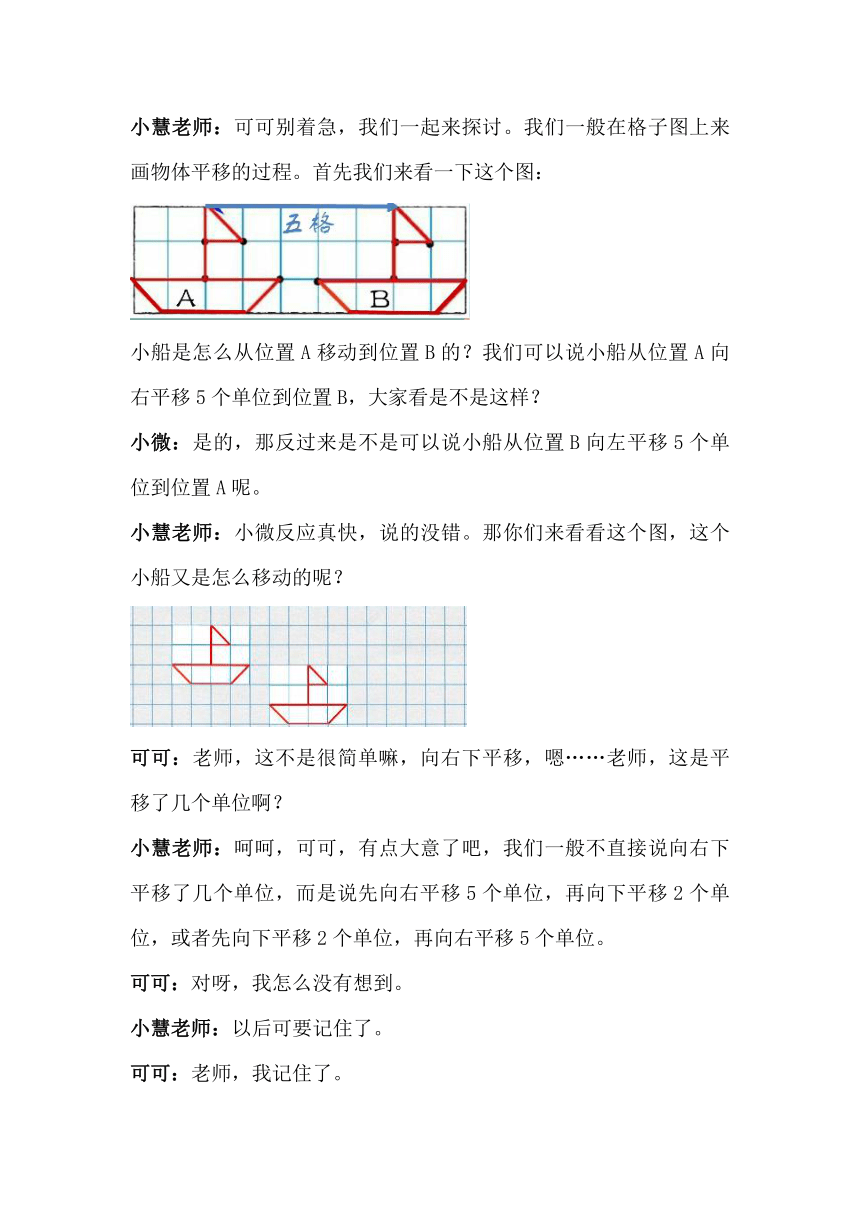 小慧老师：可可别着急，我们一起来探讨。我们一般在格子图上来画物体平移的过程。首先我们来看一下这个图：

五格

A

B

小船是怎么从位置 A 移动到位置 B 的？我们可以说小船从位置 A 向右平移 5 个单位到位置 B，大家看是不是这样？

小微：是的，那反过来是不是可以说小船从位置 B 向左平移 5 个单位到位置 A 呢。

小慧老师：小微反应真快，说的没错。那你们来看看这个图，这个小船又是怎么移动的呢？

可可：老师，这不是很简单嘛，向右下平移，嗯……老师，这是平移了几个单位啊？

小慧老师：呵呵，可可，有点大意了吧，我们一般不直接说向右下平移了几个单位，而是说先向右平移 5 个单位，再向下平移 2 个单位，或者先向下平移 2 个单位，再向右平移 5 个单位。

可可：对呀，我怎么没有想到。

小慧老师：以后可要记住了。

可可：老师，我记住了。